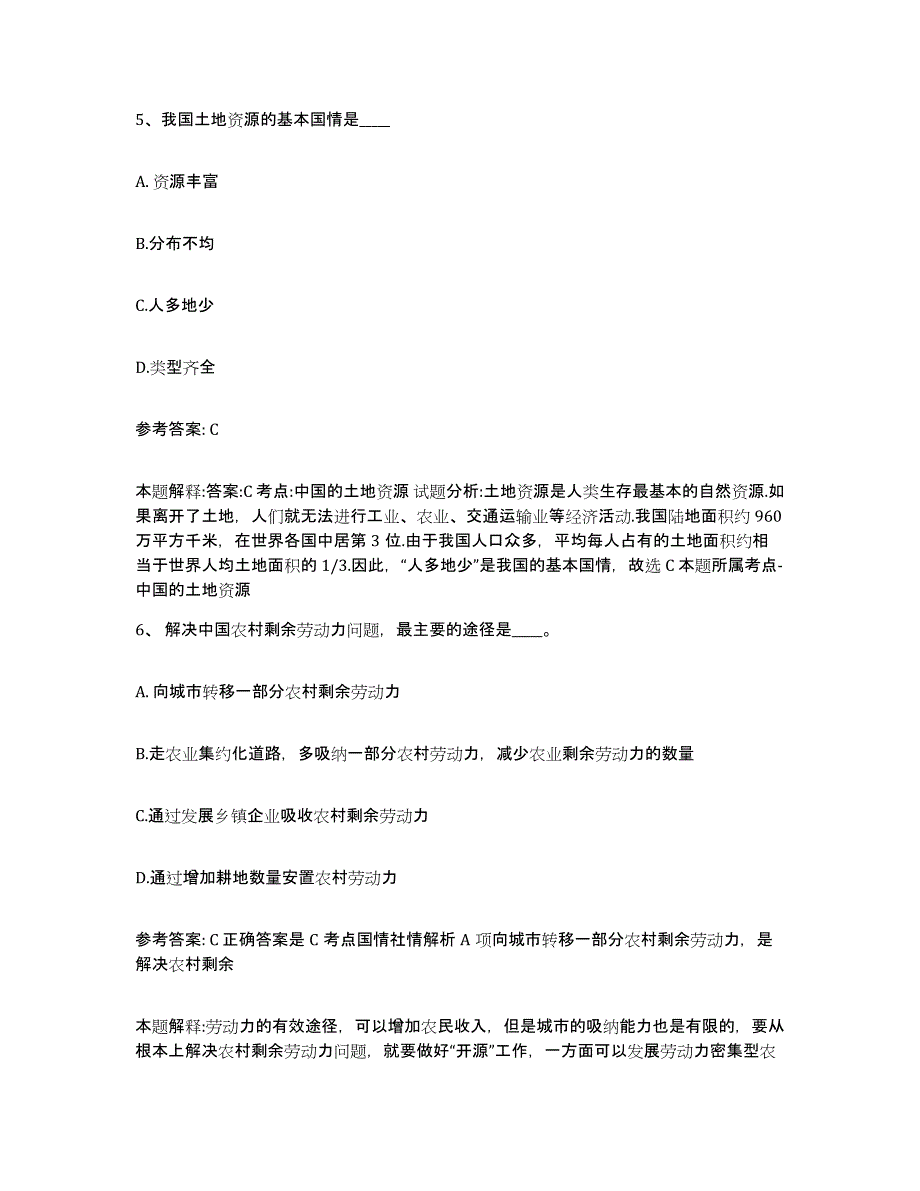 5、我国土地资源的基本国情是____

A. 资源丰富

B.分布不均

C.人多地少

D.类型齐全

参考答案: C

本题解释:答案:C 考点:中国的土地资源 试题分析:土地资源是人类生存最基本的自然资源.如果离开了土地，人们就无法进行工业、农业、交通运输业等经济活动.我国陆地面积约 960 万平方千米，在世界各国中居第 3 位.由于我国人口众多，平均每人占有的土地面积约相当于世界人均土地面积的 1/3.因此，“人多地少”是我国的基本国情，故选 C 本题所属考点-中国的土地资源

6、 解决中国农村剩余劳动力问题，最主要的途径是____。

A. 向城市转移一部分农村剩余劳动力

B.走农业集约化道路，多吸纳一部分农村劳动力，减少农业剩余劳动力的数量

C.通过发展乡镇企业吸收农村剩余劳动力

D.通过增加耕地数量安置农村劳动力

参考答案: C 正确答案是 C 考点国情社情解析 A 项向城市转移一部分农村剩余劳动力，是解决农村剩余

本题解释:劳动力的有效途径，可以增加农民收入，但是城市的吸纳能力也是有限的，要从根本上解决农村剩余劳动力问题，就要做好“开源”工作，一方面可以发展劳动力密集型农